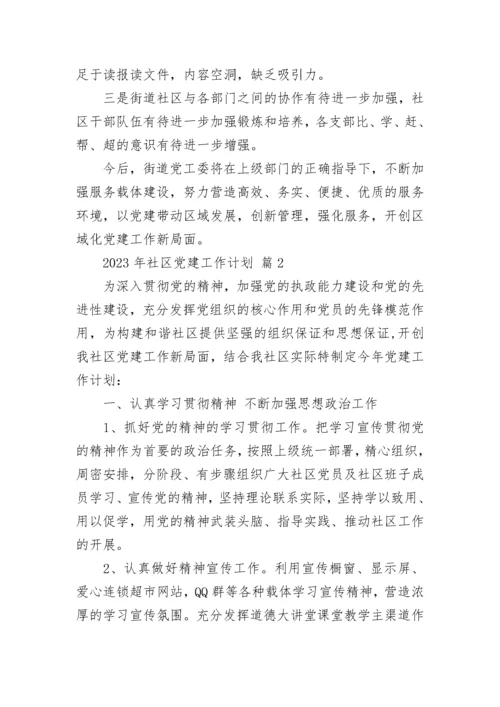 足于读报读文件，内容空洞，缺乏吸引力。

三是街道社区与各部门之间的协作有待进一步加强，社区干部队伍有待进一步加强锻炼和培养，各支部比、学、赶、帮、超的意识有待进一步增强。

今后，街道党工委将在上级部门的正确指导下，不断加强服务载体建设，努力营造高效、务实、便捷、优质的服务环境，以党建带动区域发展，创新管理，强化服务，开创区域化党建工作新局面。

2023 年社区党建工作计划 篇 2

为深入贯彻党的精神，加强党的执政能力建设和党的先进性建设，充分发挥党组织的核心作用和党员的先锋模范作用，为构建和谐社区提供坚强的组织保证和思想保证，开创我社区党建工作新局面，结合我社区实际特制定今年党建工作计划：

一、认真学习贯彻精神 不断加强思想政治工作

1、抓好党的精神的学习贯彻工作。把学习宣传贯彻党的精神作为首要的政治任务，按照上级统一部署，精心组织，周密安排，分阶段、有步骤组织广大社区党员及社区班子成员学习、宣传党的精神，坚持理论联系实际，坚持学以致用、用以促学，用党的精神武装头脑、指导实践、推动社区工作的开展。

2、认真做好精神宣传工作。利用宣传橱窗、显示屏、爱心连锁超市网站，QQ 群等各种载体学习宣传精神，营造浓厚的学习宣传氛围。充分发挥道德大讲堂课堂教学主渠道作